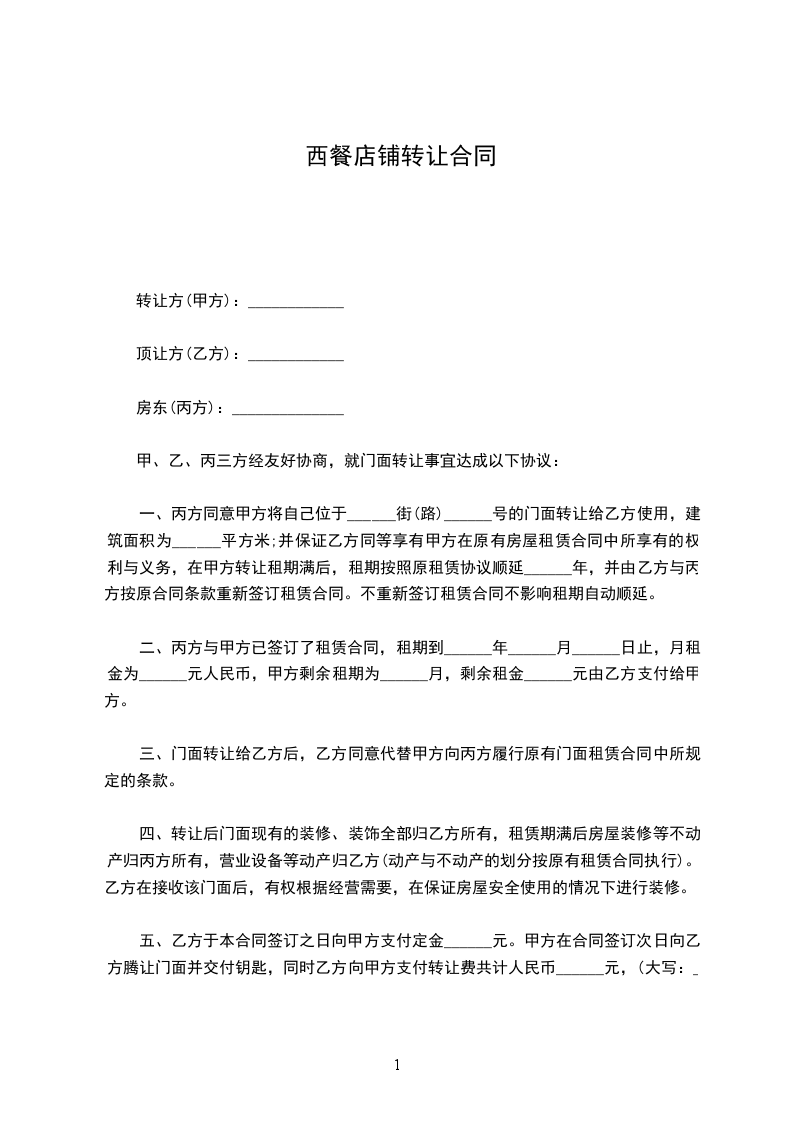 西餐店铺转让合同

转让方(甲方)：____________

顶让方(乙方)：____________

房东(丙方)：______________

甲、乙、丙三方经友好协商，就门面转让事宜达成以下协议：

一、丙方同意甲方将自己位于______街(路)______号的门面转让给乙方使用，建筑面积为______平方米;并保证乙方同等享有甲方在原有房屋租赁合同中所享有的权利与义务，在甲方转让租期满后，租期按照原租赁协议顺延______年，并由乙方与丙方按原合同条款重新签订租赁合同。不重新签订租赁合同不影响租期自动顺延。

二、丙方与甲方已签订了租赁合同，租期到______年______月______日止，月租金为______元人民币，甲方剩余租期为______月，剩余租金______元由乙方支付给甲方。

三、门面转让给乙方后，乙方同意代替甲方向丙方履行原有门面租赁合同中所规定的条款。

四、转让后门面现有的装修、装饰全部归乙方所有，租赁期满后房屋装修等不动产归丙方所有，营业设备等动产归乙方(动产与不动产的划分按原有租赁合同执行)。乙方在接收该门面后，有权根据经营需要，在保证房屋安全使用的情况下进行装修。

五、乙方于本合同签订之日向甲方支付定金______元。甲方在合同签订次日向乙方腾让门面并交付钥匙，同时乙方向甲方支付转让费共计人民币______元，(大写：_

1